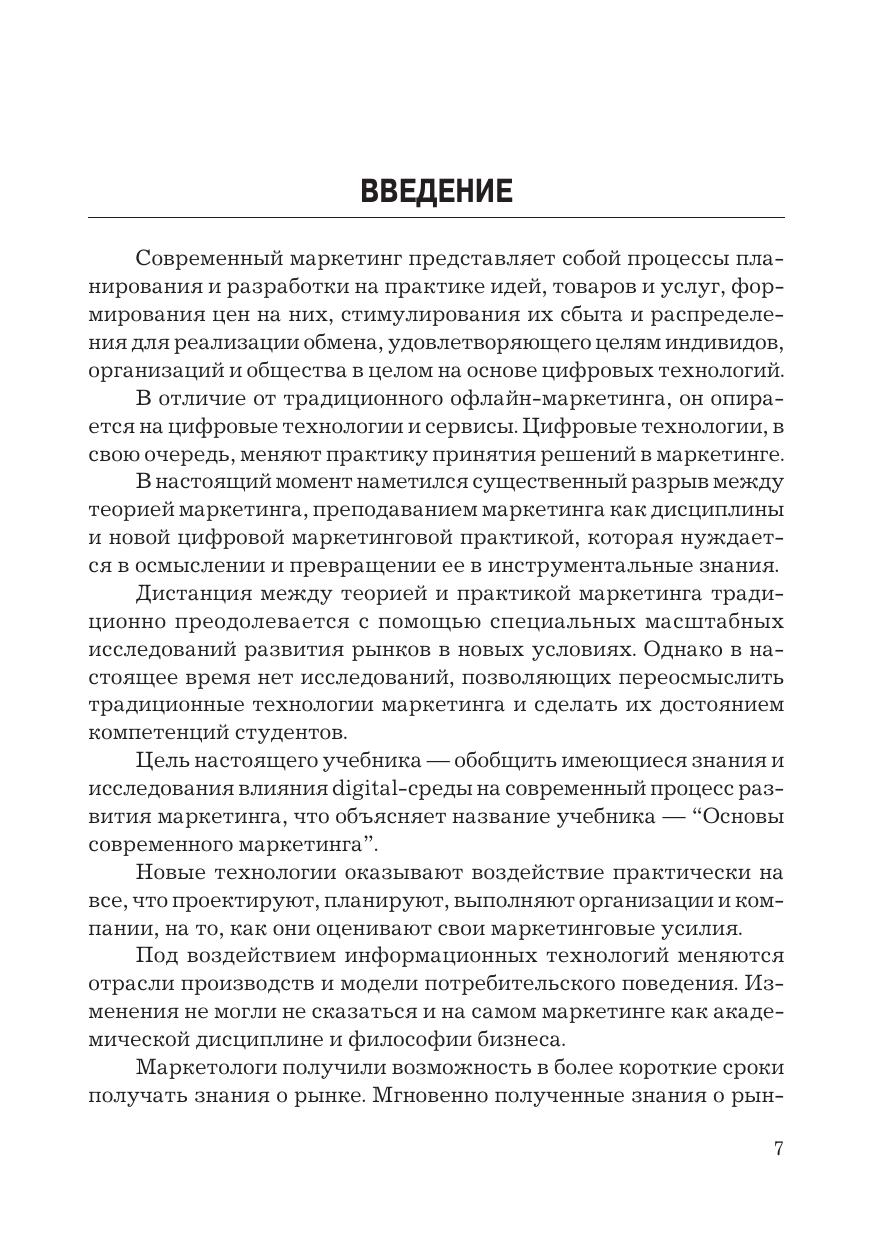 ВВЕДЕНИЕ

Современный маркетинг представляет собой процессы планирования и разработки на практике идей, товаров и услуг, формирования цен на них, стимулирования их сбыта и распределения для реализации обмена, удовлетворяющего целям индивидов, организаций и общества в целом на основе цифровых технологий.

В отличие от традиционного офлайн-маркетинга, он опирается на цифровые технологии и сервисы. Цифровые технологии, в свою очередь, меняют практику принятия решений в маркетинге.

В настоящий момент наметился существенный разрыв между теорией маркетинга, преподаванием маркетинга как дисциплины и новой цифровой маркетинговой практикой, которая нуждается в осмыслении и превращении ее в инструментальные знания.

Дистанция между теорией и практикой маркетинга традиционно преодолевается с помощью специальных масштабных исследований развития рынков в новых условиях. Однако в настоящее время нет исследований, позволяющих переосмыслить традиционные технологии маркетинга и сделать их достоянием компетенций студентов.

Цель настоящего учебника — обобщить имеющиеся знания и исследования влияния digital-среды на современный процесс развития маркетинга, что объясняет название учебника — “Основы современного маркетинга”.

Новые технологии оказывают воздействие практически на все, что проектируют, планируют, выполняют организации и компании, на то, как они оценивают свои маркетинговые усилия.

Под воздействием информационных технологий меняются отрасли производств и модели потребительского поведения. Изменения не могли не сказаться и на самом маркетинге как академической дисциплине и философии бизнеса.

Маркетологи получили возможность в более короткие сроки получать знания о рынке. Мгновенно полученные знания о рын-

7